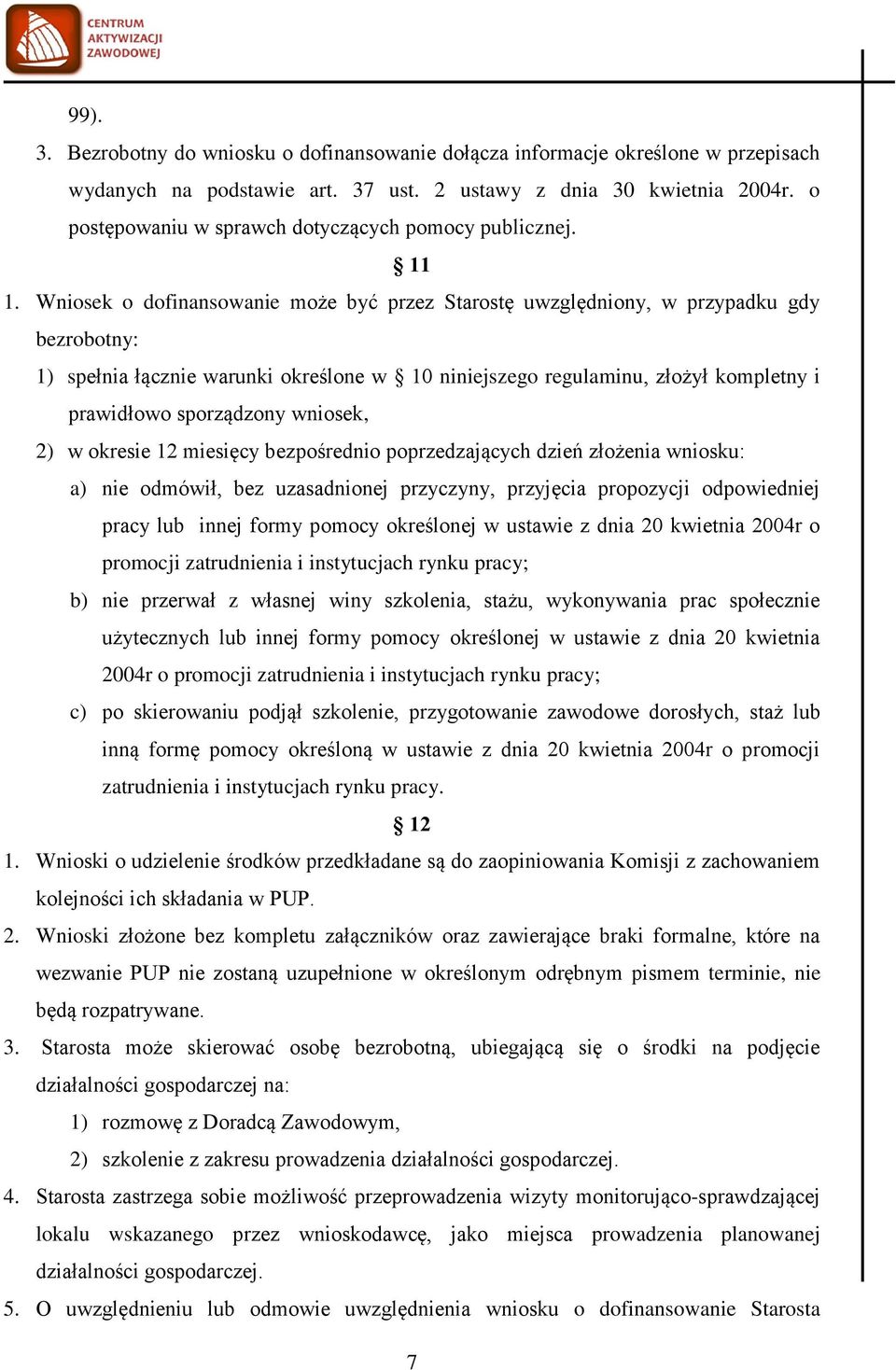 CENTRUM AKTYWIZACJI ZAWODOWEJ

99).

3. Bezrobotny do wniosku o dofinansowanie dołącza informacje określone w przepisach wydanych na podstawie art. 37 ust. 2 ustawy z dnia 30 kwietnia 2004r. o postępowaniu w sprawch dotyczących pomocy publicznej.

§ 11

1. Wniosek o dofinansowanie może być przez Starostę uwzględniony, w przypadku gdy bezrobotny:

1) spełnia łącznie warunki określone w § 10 niniejszego regulaminu, złożył kompletny i prawidłowo sporządzony wniosek,

2) w okresie 12 miesięcy bezpośrednio poprzedzających dzień złożenia wniosku:

a) nie odmówił, bez uzasadnionej przyczyny, przyjęcia propozycji odpowiedniej pracy lub innej formy pomocy określonej w ustawie z dnia 20 kwietnia 2004r o promocji zatrudnienia i instytucjach rynku pracy;

b) nie przerwał z własnej winy szkolenia, stażu, wykonywania prac społecznie użytecznych lub innej formy pomocy określonej w ustawie z dnia 20 kwietnia 2004r o promocji zatrudnienia i instytucjach rynku pracy;

c) po skierowaniu podjął szkolenie, przygotowanie zawodowe dorosłych, staż lub inną formę pomocy określoną w ustawie z dnia 20 kwietnia 2004r o promocji zatrudnienia i instytucjach rynku pracy.

§ 12

1. Wnioski o udzielenie środków przedkładane są do zaopiniowania Komisji z zachowaniem kolejności ich składania w PUP.

2. Wnioski złożone bez kompletu załączników oraz zawierające braki formalne, które na wezwanie PUP nie zostaną uzupełnione w określonym odrębnym pismem terminie, nie będą rozpatrywane.

3. Starosta może skierować osobę bezrobotną, ubiegającą się o środki na podjęcie działalności gospodarczej na:

1) rozmowę z Doradcą Zawodowym,

2) szkolenie z zakresu prowadzenia działalności gospodarczej.

4. Starosta zastrzega sobie możliwość przeprowadzenia wizyty monitorująco-sprawdzającej lokalu wskazanego przez wnioskodawcę, jako miejsca prowadzenia planowanej działalności gospodarczej.

5. O uwzględnieniu lub odmowie uwzględnienia wniosku o dofinansowanie Starosta

7